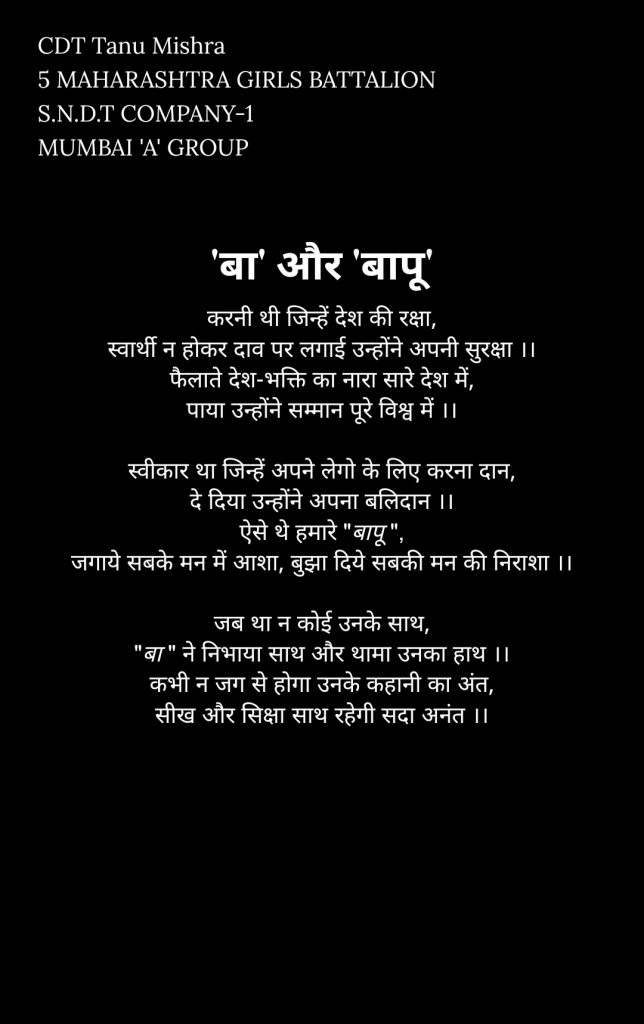 CDT Tanu Mishra
5 MAHARASHTRA GIRLS BATTALION
S.N.D.T COMPANY-1
MUMBAI 'A' GROUP

'बा' और 'बापू'

करनी थी जिन्हें देश की रक्षा,
स्वार्थी न होकर दाव पर लगाई उन्होंने अपनी सुरक्षा ।।
फैलाते देश-भक्ति का नारा सारे देश में,
पाया उन्होंने सम्मान पूरे विश्व में ।।

स्वीकार था जिन्हें अपने लेगो के लिए करना दान,
दे दिया उन्होंने अपना बलिदान ।।
ऐसे थे हमारे "बापू",
जगाये सबके मन में आशा, बुझा दिये सबकी मन की निराशा ।।

जब था न कोई उनके साथ,
"बा" ने निभाया साथ और थामा उनका हाथ ।।
कभी न जग से होगा उनके कहानी का अंत,
सीख और सिक्षा साथ रहेगी सदा अनंत ।।